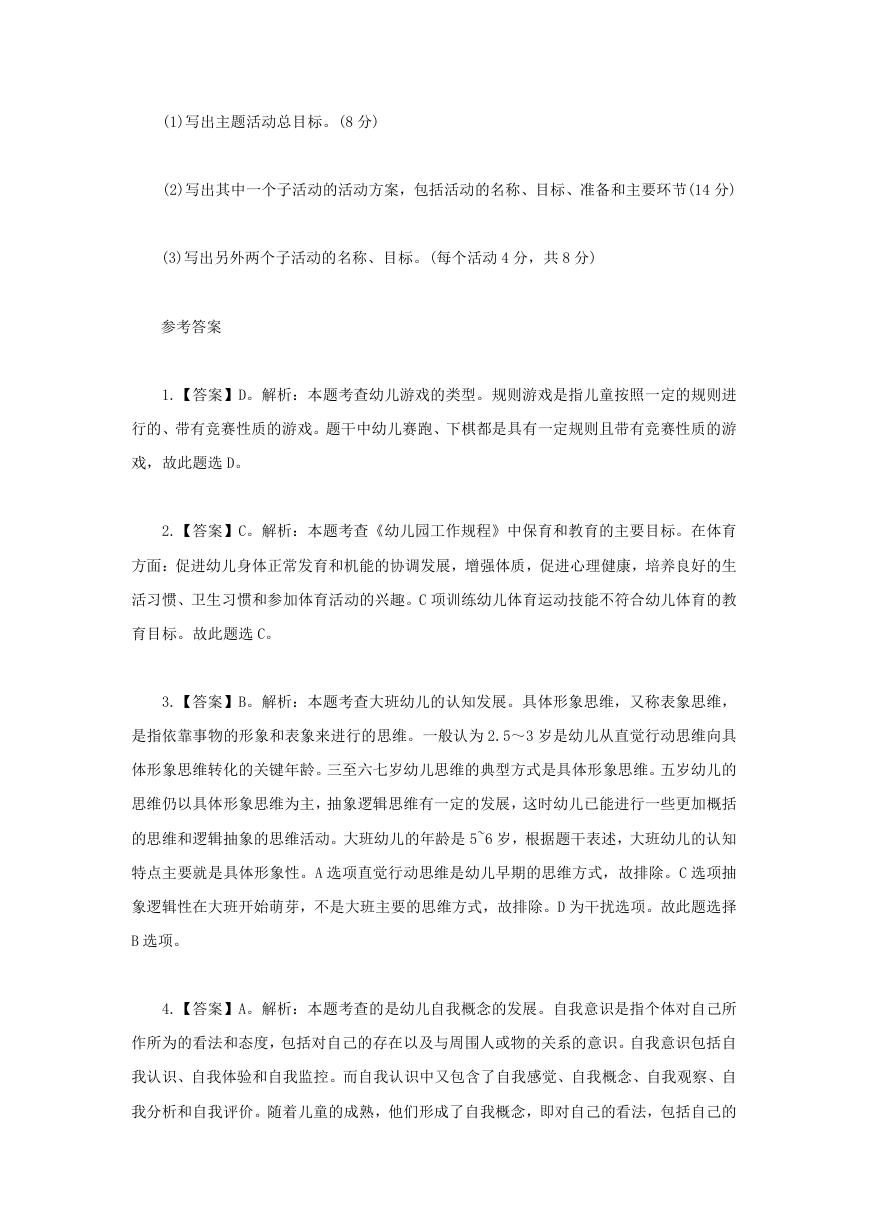 (1)写出主题活动总目标。(8 分)

(2)写出其中一个子活动的活动方案，包括活动的名称、目标、准备和主要环节(14 分)

(3)写出另外两个子活动的名称、目标。(每个活动 4 分，共 8 分)

参考答案

1.【答案】D。解析：本题考查幼儿游戏的类型。规则游戏是指儿童按照一定的规则进行的、带有竞赛性质的游戏。题干中幼儿赛跑、下棋都是具有一定规则且带有竞赛性质的游戏，故此题选 D。

2.【答案】C。解析：本题考查《幼儿园工作规程》中保育和教育的主要目标。在体育方面：促进幼儿身体正常发育和机能的协调发展，增强体质，促进心理健康，培养良好的生活习惯、卫生习惯和参加体育活动的兴趣。C 项训练幼儿体育运动技能不符合幼儿体育的教育目标。故此题选 C。

3.【答案】B。解析：本题考查大班幼儿的认知发展。具体形象思维，又称表象思维，是指依靠事物的形象和表象来进行的思维。一般认为 2.5～3 岁是幼儿从直觉行动思维向具体形象思维转化的关键年龄。三至六七岁幼儿思维的典型方式是具体形象思维。五岁幼儿的思维仍以具体形象思维为主，抽象逻辑思维有一定的发展，这时幼儿已能进行一些更加概括的思维和逻辑抽象的思维活动。大班幼儿的年龄是 5~6 岁，根据题干表述，大班幼儿的认知特点主要就是具体形象性。A 选项直觉行动思维是幼儿早期的思维方式，故排除。C 选项抽象逻辑性在大班开始萌芽，不是大班主要的思维方式，故排除。D 为干扰选项。故此题选择 B 选项。

4.【答案】A。解析：本题考查的是幼儿自我概念的发展。自我意识是指个体对自己所作所为的看法和态度，包括对自己的存在以及与周围人或物的关系的意识。自我意识包括自我认识、自我体验和自我监控。而自我认识中又包含了自我感觉、自我概念、自我观察、自我分析和自我评价。随着儿童的成熟，他们形成了自我概念，即对自己的看法，包括自己的